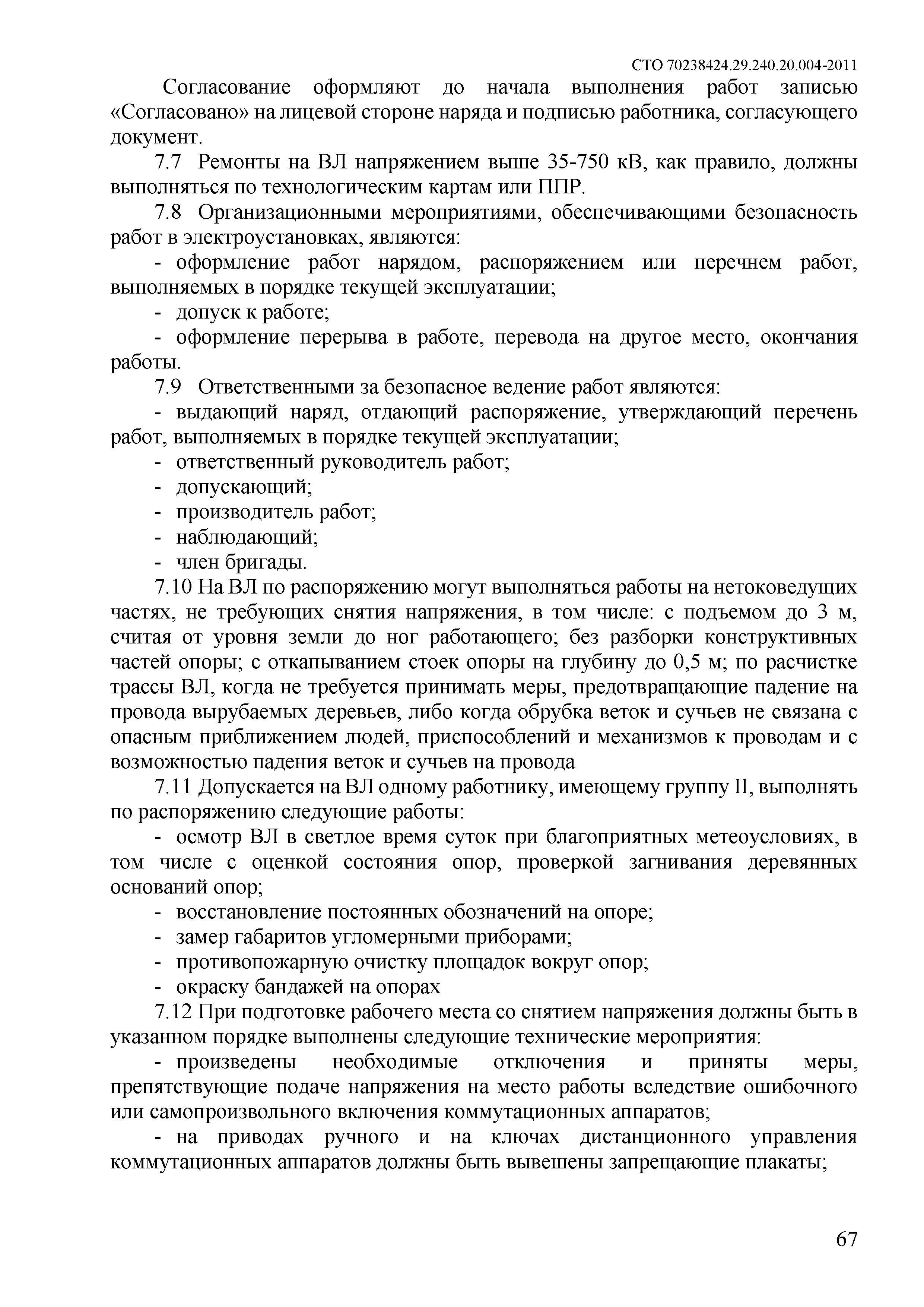 СТО 70238424.29.240.20.004-2011

Согласование оформляют до начала выполнения работ записью «Согласовано» на лицевой стороне наряда и подписью работника, согласующего документ.

7.7 Ремонты на ВЛ напряжением выше 35-750 кВ, как правило, должны выполняться по технологическим картам или ППР.

7.8 Организационными мероприятиями, обеспечивающими безопасность работ в электроустановках, являются:

- оформление работ нарядом, распоряжением или перечнем работ, выполняемых в порядке текущей эксплуатации;

- допуск к работе;

- оформление перерыва в работе, перевода на другое место, окончания работы.

7.9 Ответственными за безопасное ведение работ являются:

- выдающий наряд, отдающий распоряжение, утверждающий перечень работ, выполняемых в порядке текущей эксплуатации;

- ответственный руководитель работ;

- допускающий;

- производитель работ;

- наблюдающий;

- член бригады.

7.10 На ВЛ по распоряжению могут выполняться работы на нетоковедущих частях, не требующих снятия напряжения, в том числе: с подъемом до 3 м, считая от уровня земли до ног работающего; без разборки конструктивных частей опоры; с откапыванием стоек опоры на глубину до 0,5 м; по расчистке трассы ВЛ, когда не требуется принимать меры, предотвращающие падение на провода вырубаемых деревьев, либо когда обрубка веток и сучьев не связана с опасным приближением людей, приспособлений и механизмов к проводам и с возможностью падения веток и сучьев на провода

7.11 Допускается на ВЛ одному работнику, имеющему группу II, выполнять по распоряжению следующие работы:

- осмотр ВЛ в светлое время суток при благоприятных метеоусловиях, в том числе с оценкой состояния опор, проверкой загнивания деревянных оснований опор;

- восстановление постоянных обозначений на опоре;

- замер габаритов угломерными приборами;

- противопожарную очистку площадок вокруг опор;

- окраску бандажей на опорах

7.12 При подготовке рабочего места со снятием напряжения должны быть в указанном порядке выполнены следующие технические мероприятия:

- произведены необходимые отключения и приняты меры, препятствующие подаче напряжения на место работы вследствие ошибочного или самопроизвольного включения коммутационных аппаратов;

- на приводах ручного и на ключах дистанционного управления коммутационных аппаратов должны быть вывешены запрещающие плакаты;

67